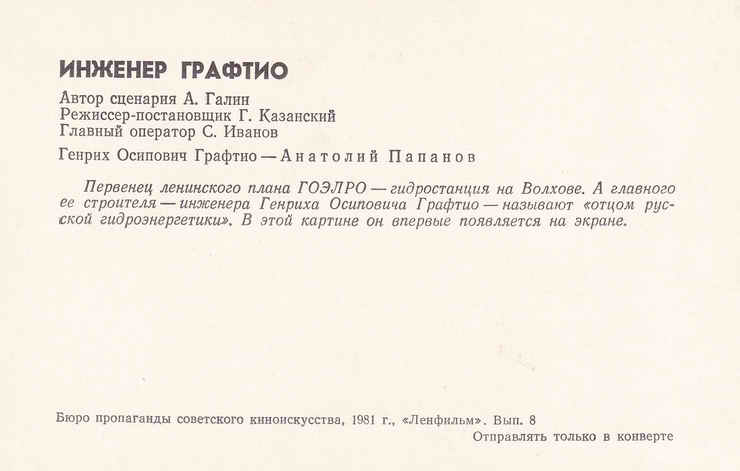 ИНЖЕНЕР ГРАФТИО

Автор сценария А. Галин
Режиссер-постановщик Г. Казанский
Главный оператор С. Иванов

Генрих Осипович Графтио — Анатолий Папанов

Первенец ленинского плана ГОЭЛРО — гидростанция на Волхове. А главного ее строителя — инженера Генриха Осиповича Графтио — называют «отцом русской гидроэнергетики». В этой картине он впервые появляется на экране.

Бюро пропаганды советского киноискусства, 1981 г., «Ленфильм». Вып. 8
Отправлять только в конверте